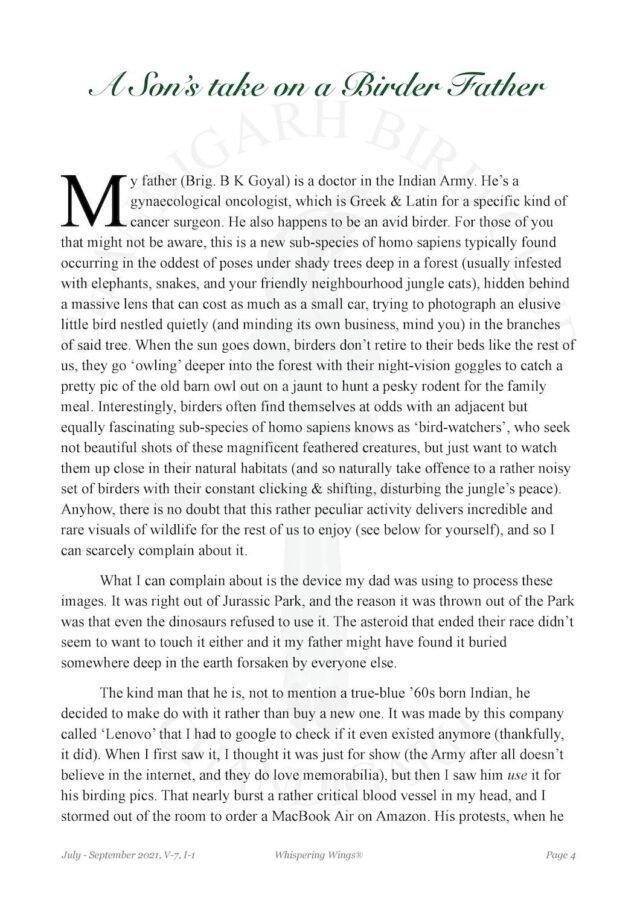 A Son's take on a Birder Father

My father (Brig. B K Goyal) is a doctor in the Indian Army. He's a gynaecological oncologist, which is Greek & Latin for a specific kind of cancer surgeon. He also happens to be an avid birder. For those of you that might not be aware, this is a new sub-species of homo sapiens typically found occurring in the oddest of poses under shady trees deep in a forest (usually infested with elephants, snakes, and your friendly neighbourhood jungle cats), hidden behind a massive lens that can cost as much as a small car, trying to photograph an elusive little bird nestled quietly (and minding its own business, mind you) in the branches of said tree. When the sun goes down, birders don't retire to their beds like the rest of us, they go 'owling' deeper into the forest with their night-vision goggles to catch a pretty pic of the old barn owl out on a jaunt to hunt a pesky rodent for the family meal. Interestingly, birders often find themselves at odds with an adjacent but equally fascinating sub-species of homo sapiens knows as 'bird-watchers', who seek not beautiful shots of these magnificent feathered creatures, but just want to watch them up close in their natural habitats (and so naturally take offence to a rather noisy set of birders with their constant clicking & shifting, disturbing the jungle's peace). Anyhow, there is no doubt that this rather peculiar activity delivers incredible and rare visuals of wildlife for the rest of us to enjoy (see below for yourself), and so I can scarcely complain about it.

What I can complain about is the device my dad was using to process these images. It was right out of Jurassic Park, and the reason it was thrown out of the Park was that even the dinosaurs refused to use it. The asteroid that ended their race didn't seem to want to touch it either and it my father might have found it buried somewhere deep in the earth forsaken by everyone else.

The kind man that he is, not to mention a true-blue '60s born Indian, he decided to make do with it rather than buy a new one. It was made by this company called 'Lenovo' that I had to google to check if it even existed anymore (thankfully, it did). When I first saw it, I thought it was just for show (the Army after all doesn't believe in the internet, and they do love memorabilia), but then I saw him use it for his birding pics. That nearly burst a rather critical blood vessel in my head, and I stormed out of the room to order a MacBook Air on Amazon. His protests, when he

July - September 2021, V-7, I-1 Whispering Wings® Page 4